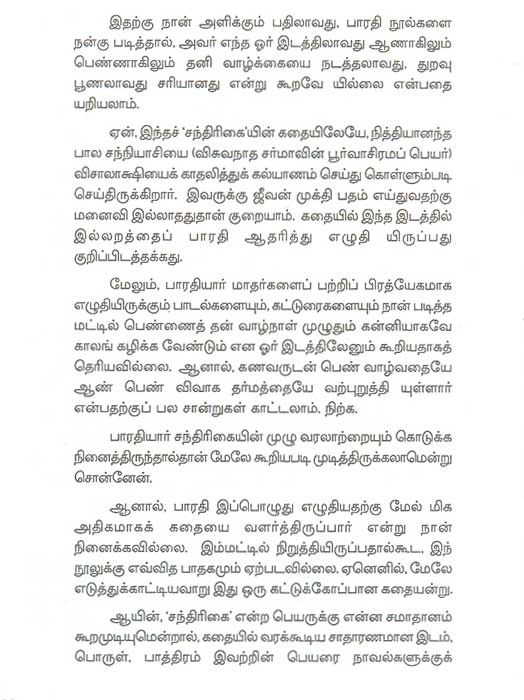 இதற்கு நான் அளிக்கும் பதிலாவது, பாரதி நூல்களை நன்கு படித்தால், அவர் எந்த ஓர் இடத்திலாவது ஆணாகிலும் பெண்ணாகிலும் தனி வாழ்க்கையை நடத்தலாவது, துறவு பூணலாவது சரியானது என்று கூறவே யில்லை என்பதை யறியலாம்.

ஏன், இந்தச் 'சந்திரிகை'யின் கதையிலேயே, நித்தியானந்த பால சந்நியாசியை (விசுவநாத சர்மாவின் பூர்வாசிரமப் பெயர்) விசாலாக்ஷியைக் காதலித்துக் கல்யாணம் செய்து கொள்ளும்படி செய்திருக்கிறார். இவருக்கு ஜீவன் முக்தி பதம் எய்துவதற்கு மனைவி இல்லாததுதான் குறையாம். கதையில் இந்த இடத்தில் இல்லறத்தைப் பாரதி ஆதரித்து எழுதி யிருப்பது குறிப்பிடத்தக்கது.

மேலும், பாரதியார் மாதர்களைப் பற்றிப் பிரத்யேகமாக எழுதியிருக்கும் பாடல்களையும், கட்டுரைகளையும் நான் படித்த மட்டில் பெண்ணைத் தன் வாழ்நாள் முழுதும் கன்னியாகவே காலங் கழிக்க வேண்டும் என ஓர் இடத்திலேனும் கூறியதாகத் தெரியவில்லை. ஆனால், கணவருடன் பெண் வாழ்வதையே ஆண் பெண் விவாக தர்மத்தையே வற்புறுத்தி யுள்ளார் என்பதற்குப் பல சான்றுகள் காட்டலாம். நிற்க.

பாரதியார் சந்திரிகையின் முழு வரலாற்றையும் கொடுக்க நினைத்திருந்தால்தான் மேலே கூறியபடி முடித்திருக்கலாமென்று சொன்னேன்.

ஆனால், பாரதி இப்பொழுது எழுதியதற்கு மேல் மிக அதிகமாகக் கதையை வளர்த்திருப்பார் என்று நான் நினைக்கவில்லை. இம்மட்டில் நிறுத்தியிருப்பதால்கூட, இந் நூலுக்கு எவ்வித பாதகமும் ஏற்படவில்லை. ஏனெனில், மேலே எடுத்துக்காட்டியவாறு இது ஒரு கட்டுக்கோப்பான கதையன்று.

ஆயின், 'சந்திரிகை' என்ற பெயருக்கு என்ன சமாதானம் கூறமுடியுமென்றால், கதையில் வரக்கூடிய சாதாரணமான இடம், பொருள், பாத்திரம் இவற்றின் பெயரை நாவல்களுக்குக்